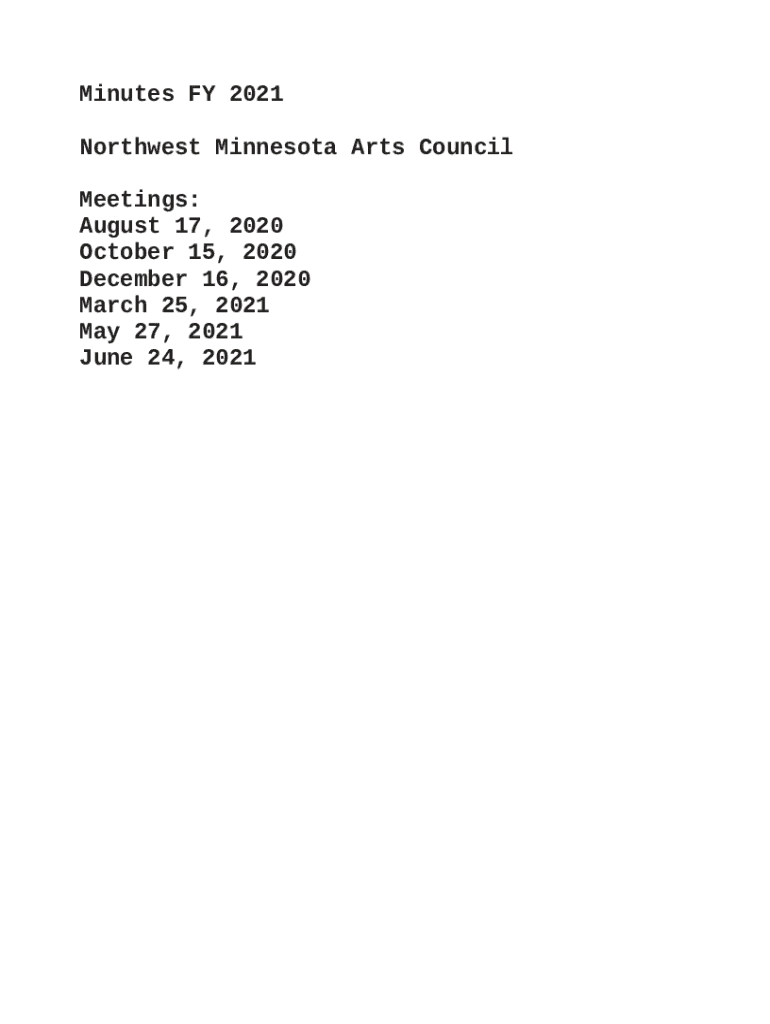 Minutes FY 2021

Northwest Minnesota Arts Council

Meetings:
August 17, 2020
October 15, 2020
December 16, 2020
March 25, 2021
May 27, 2021
June 24, 2021